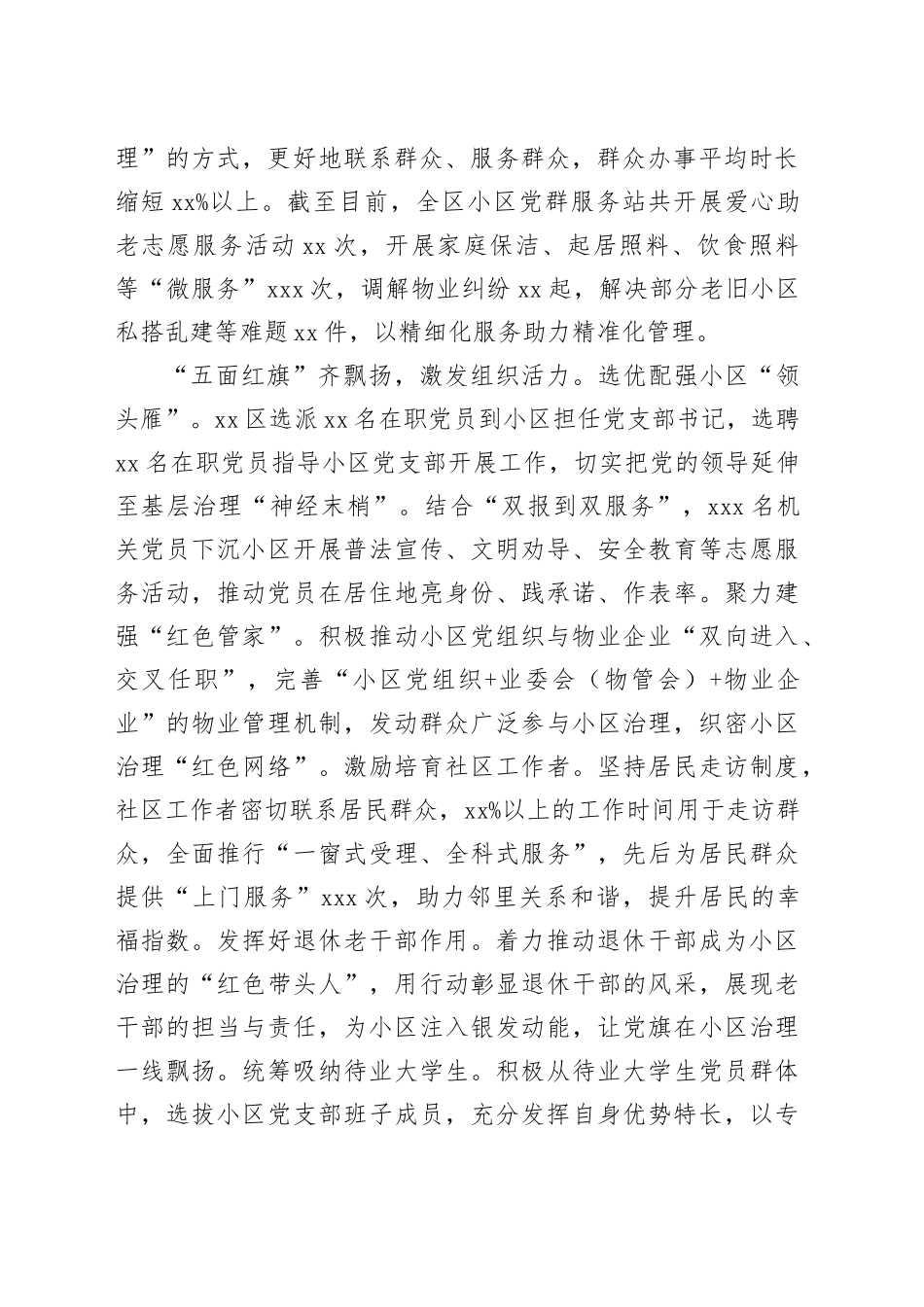 理”的方式，更好地联系群众、服务群众，群众办事平均时长缩短 xx%以上。截至目前，全区小区党群服务站共开展爱心助老志愿服务活动 xx 次，开展家庭保洁、起居照料、饮食照料等“微服务”xxx 次，调解物业纠纷 xx 起，解决部分老旧小区私搭乱建等难题 xx 件，以精细化服务助力精准化管理。

“五面红旗”齐飘扬，激发组织活力。选优配强小区“领头雁”。xx 区选派 xx 名在职党员到小区担任党支部书记，选聘 xx 名在职党员指导小区党支部开展工作，切实把党的领导延伸至基层治理“神经末梢”。结合“双报到双服务”，xxx 名机关党员下沉小区开展普法宣传、文明劝导、安全教育等志愿服务活动，推动党员在居住地亮身份、践承诺、作表率。聚力建强“红色管家”。积极推动小区党组织与物业企业“双向进入、交叉任职”，完善“小区党组织+业委会（物管会）+物业企业”的物业管理机制，发动群众广泛参与小区治理，织密小区治理“红色网络”。激励培育社区工作者。坚持居民走访制度，社区工作者密切联系居民群众，xx%以上的工作时间用于走访群众，全面推行“一窗式受理、全科式服务”，先后为居民群众提供“上门服务”xxx 次，助力邻里关系和谐，提升居民的幸福指数。发挥好退休老干部作用。着力推动退休干部成为小区治理的“红色带头人”，用行动彰显退休干部的风采，展现老干部的担当与责任，为小区注入银发动能，让党旗在小区治理一线飘扬。统筹吸纳待业大学生。积极从待业大学生党员群体中，选拔小区党支部班子成员，充分发挥自身优势特长，以专